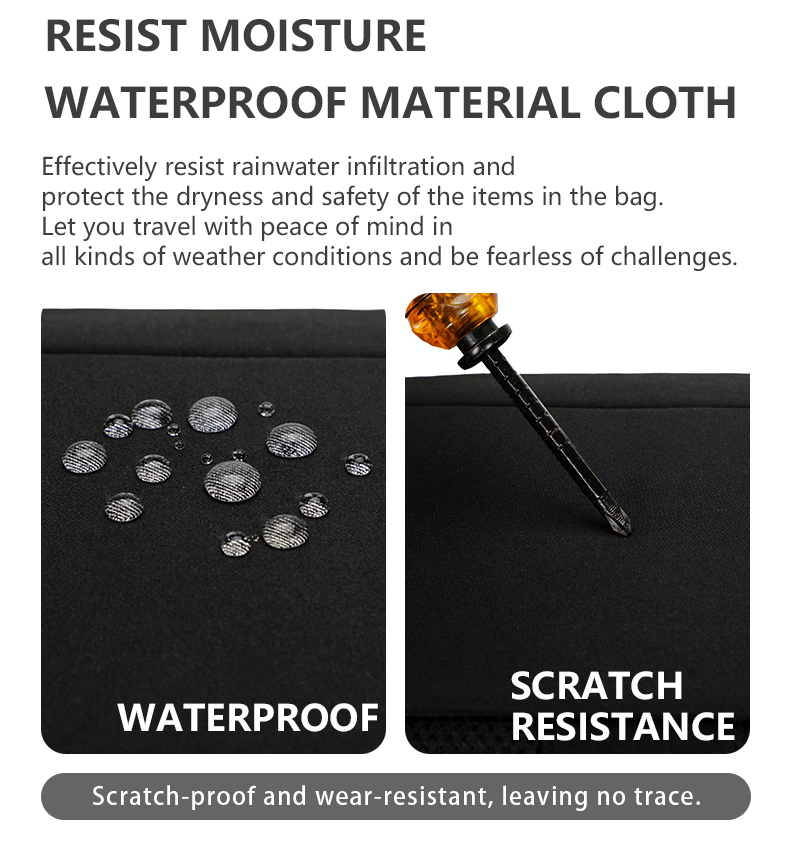 RESIST MOISTURE

WATERPROOF MATERIAL CLOTH

Effectively resist rainwater infiltration and protect the dryness and safety of the items in the bag. Let you travel with peace of mind in all kinds of weather conditions and be fearless of challenges.

WATERPROOF

SCRATCH
RESISTANCE

Scratch-proof and wear-resistant, leaving no trace.